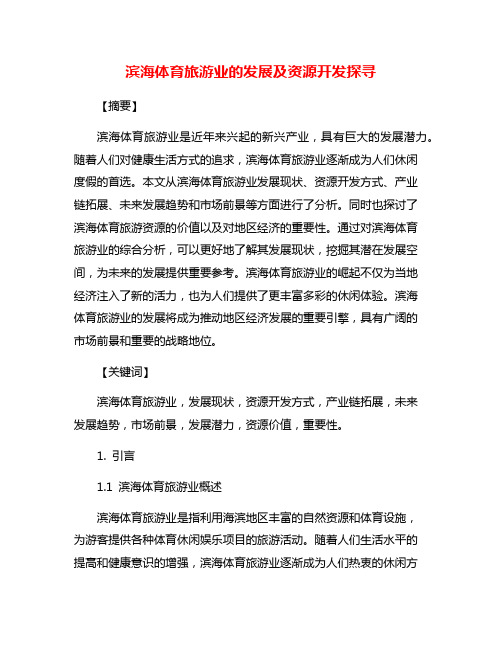 滨海体育旅游业的发展及资源开发探寻

【摘要】

滨海体育旅游业是近年来兴起的新兴产业，具有巨大的发展潜力。随着人们对健康生活方式的追求，滨海体育旅游业逐渐成为人们休闲度假的首选。本文从滨海体育旅游业发展现状、资源开发方式、产业链拓展、未来发展趋势和市场前景等方面进行了分析。同时也探讨了滨海体育旅游资源的价值以及对地区经济的重要性。通过对滨海体育旅游业的综合分析，可以更好地了解其发展现状，挖掘其潜在发展空间，为未来的发展提供重要参考。滨海体育旅游业的崛起不仅为当地经济注入了新的活力，也为人们提供了更丰富多彩的休闲体验。滨海体育旅游业的发展将成为推动地区经济发展的重要引擎，具有广阔的市场前景和重要的战略地位。

【关键词】

滨海体育旅游业，发展现状，资源开发方式，产业链拓展，未来发展趋势，市场前景，发展潜力，资源价值，重要性。

1. 引言

1.1 滨海体育旅游业概述

滨海体育旅游业是指利用海滨地区丰富的自然资源和体育设施，为游客提供各种体育休闲娱乐项目的旅游活动。随着人们生活水平的提高和健康意识的增强，滨海体育旅游业逐渐成为人们热衷的休闲方